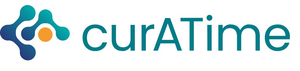 curATime